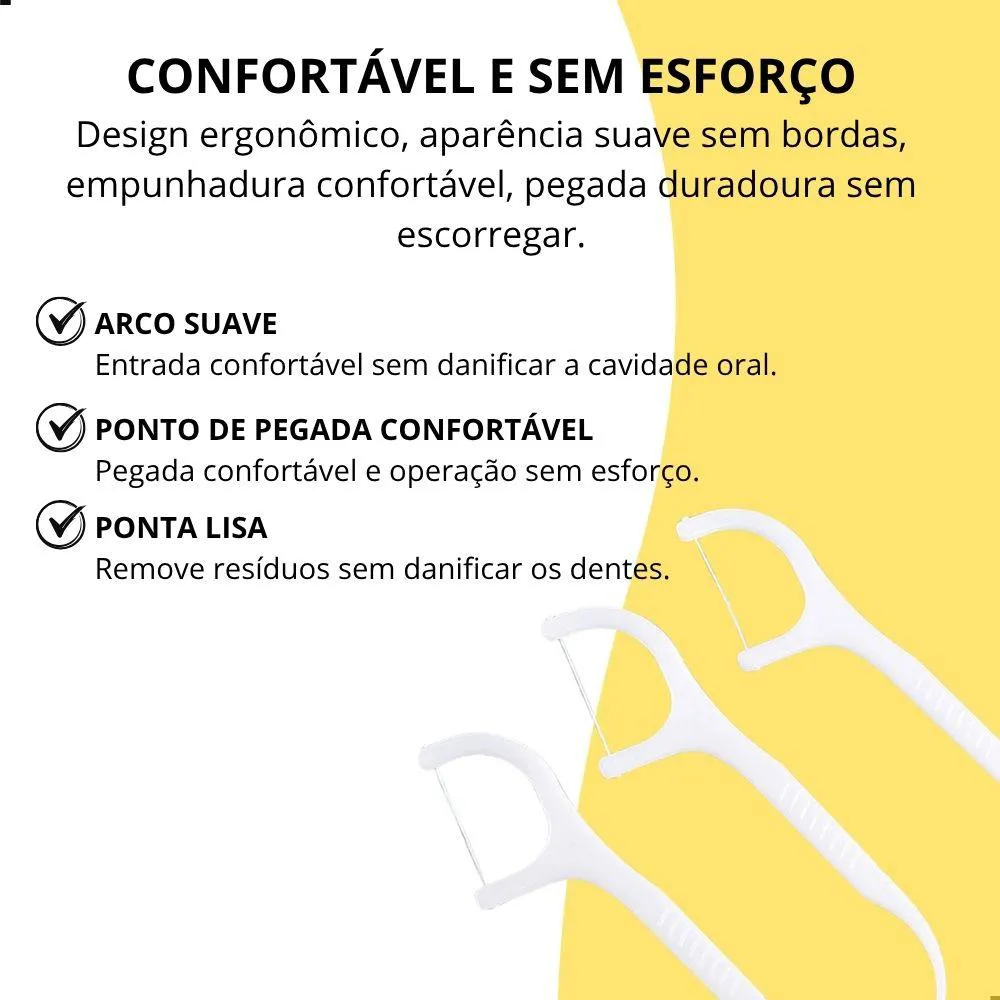 CONFORTÁVEL E SEM ESFORÇO

Design ergonômico, aparência suave sem bordas, empunhadura confortável, pegada duradoura sem escorregar.

ARCO SUAVE
Entrada confortável sem danificar a cavidade oral.

PONTO DE PEGADA CONFORTÁVEL
Pegada confortável e operação sem esforço.

PONTA LISA
Remove resíduos sem danificar os dentes.